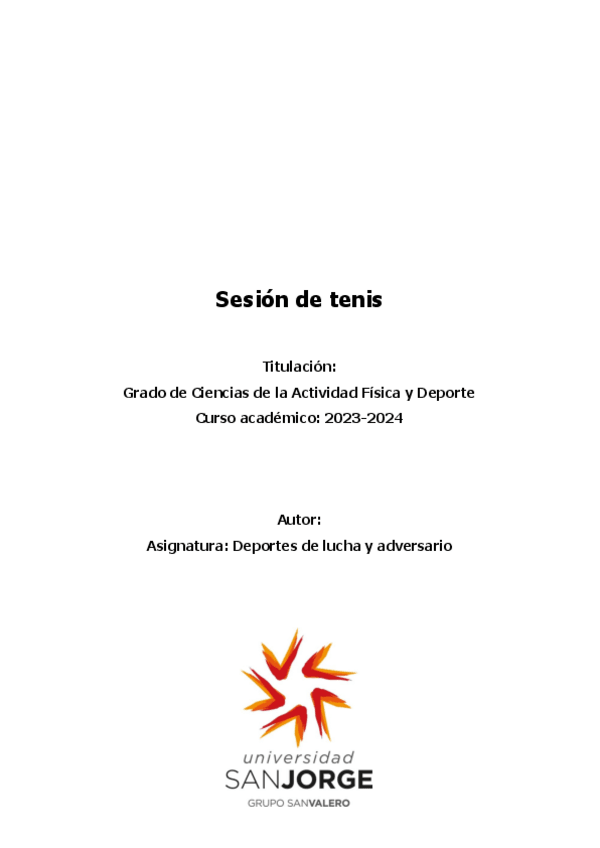 Sesión de tenis

Titulación:
Grado de Ciencias de la Actividad Física y Deporte
Curso académico: 2023-2024

Autor:
Asignatura: Deportes de lucha y adversario

universidad
SANJORGE
GRUPO SANVALERO